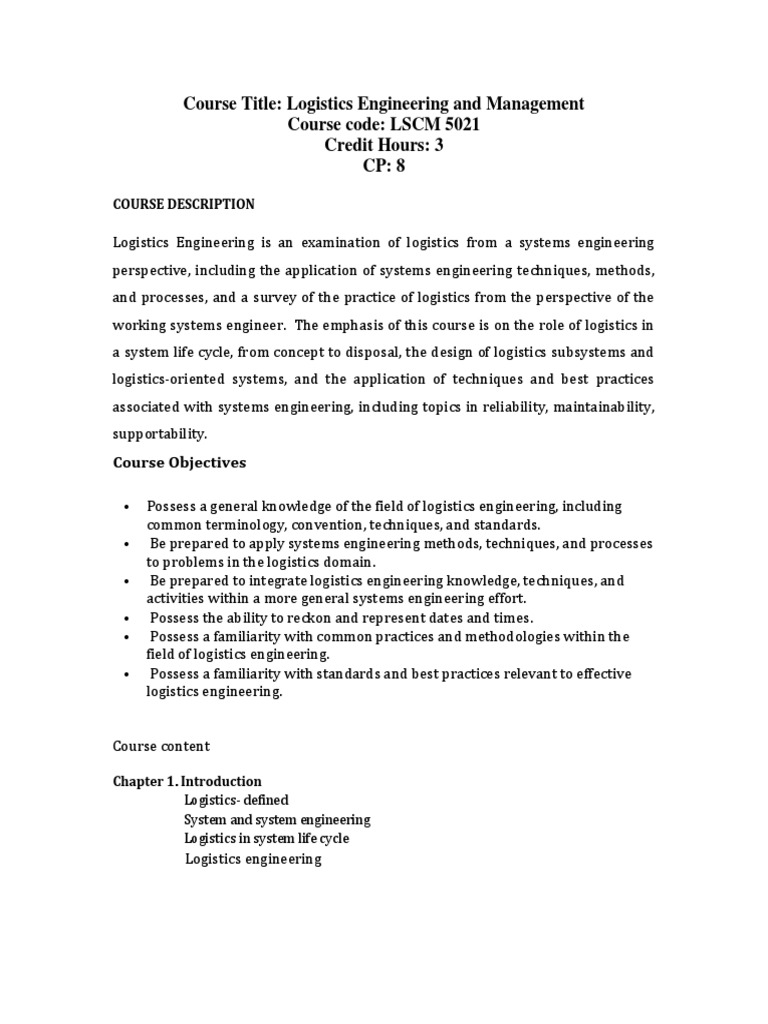 Course Title: Logistics Engineering and Management
Course code: LSCM 5021
Credit Hours: 3
CP: 8

COURSE DESCRIPTION

Logistics Engineering is an examination of logistics from a systems engineering perspective, including the application of systems engineering techniques, methods, and processes, and a survey of the practice of logistics from the perspective of the working systems engineer. The emphasis of this course is on the role of logistics in a system life cycle, from concept to disposal, the design of logistics subsystems and logistics-oriented systems, and the application of techniques and best practices associated with systems engineering, including topics in reliability, maintainability, supportability.

Course Objectives

• Possess a general knowledge of the field of logistics engineering, including common terminology, convention, techniques, and standards.
• Be prepared to apply systems engineering methods, techniques, and processes to problems in the logistics domain.
• Be prepared to integrate logistics engineering knowledge, techniques, and activities within a more general systems engineering effort.
• Possess the ability to reckon and represent dates and times.
• Possess a familiarity with common practices and methodologies within the field of logistics engineering.
• Possess a familiarity with standards and best practices relevant to effective logistics engineering.

Course content

Chapter 1. Introduction
Logistics- defined
System and system engineering
Logistics in system life cycle
Logistics engineering